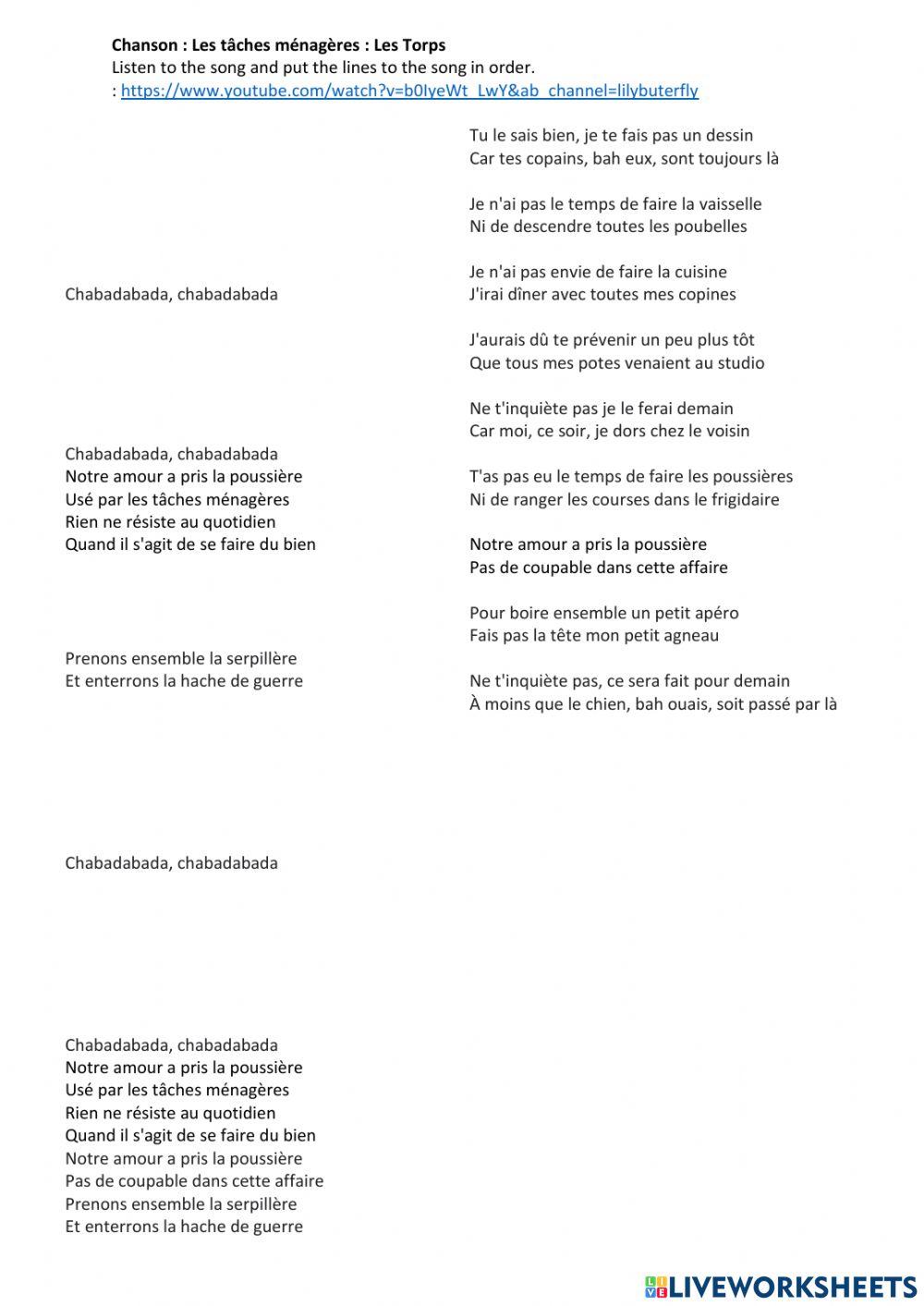 Chanson : Les tâches ménagères : Les Torps
Listen to the song and put the lines to the song in order.
: https://www.youtube.com/watch?v=b0IyeWt_LwY&ab_channel=lilybuterfly

Chabadabada, chabadabada

Chabadabada, chabadabada
Notre amour a pris la poussière
Usé par les tâches ménagères
Rien ne résiste au quotidien
Quand il s'agit de se faire du bien

Prenons ensemble la serpillère
Et enterrons la hache de guerre

Chabadabada, chabadabada

Chabadabada, chabadabada
Notre amour a pris la poussière
Usé par les tâches ménagères
Rien ne résiste au quotidien
Quand il s'agit de se faire du bien
Notre amour a pris la poussière
Pas de coupable dans cette affaire
Prenons ensemble la serpillère
Et enterrons la hache de guerre

Tu le sais bien, je te fais pas un dessin
Car tes copains, bah eux, sont toujours là

Je n'ai pas le temps de faire la vaisselle
Ni de descendre toutes les poubelles

Je n'ai pas envie de faire la cuisine
J'irai dîner avec toutes mes copines

J'aurais dû te prévenir un peu plus tôt
Que tous mes potes venaient au studio

Ne t'inquiète pas je le ferai demain
Car moi, ce soir, je dors chez le voisin

T'as pas eu le temps de faire les poussières
Ni de ranger les courses dans le frigidaire

Notre amour a pris la poussière
Pas de coupable dans cette affaire

Pour boire ensemble un petit apéro
Fais pas la tête mon petit agneau

Ne t'inquiète pas, ce sera fait pour demain
À moins que le chien, bah ouais, soit passé par là

LIVEWORKSHEETS